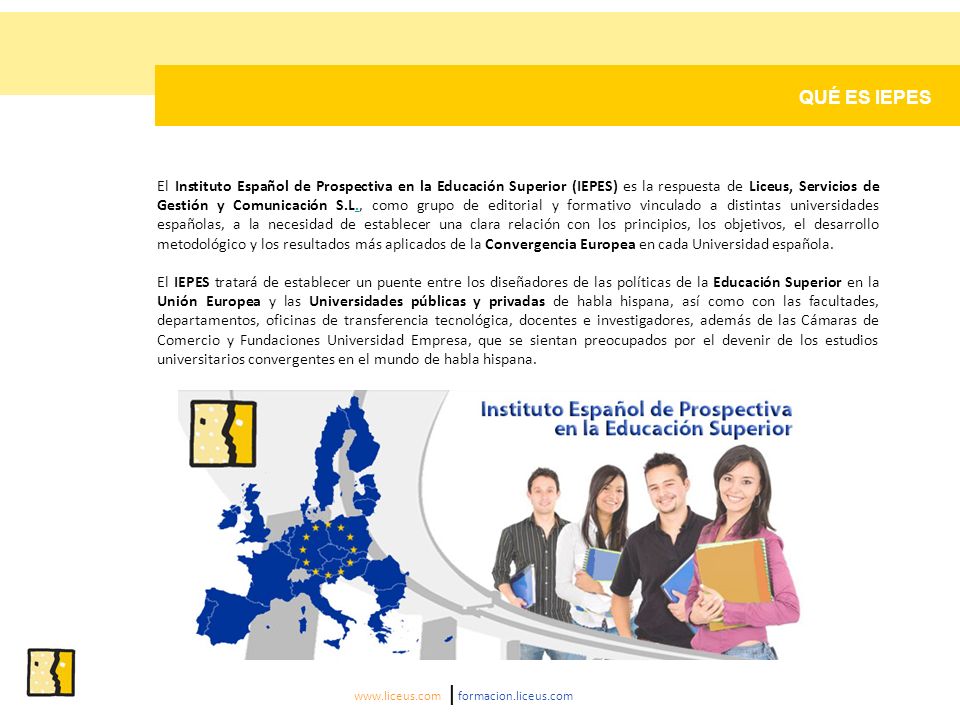 QUÉ ES IEPES

El Instituto Español de Prospectiva en la Educación Superior (IEPES) es la respuesta de Liceus, Servicios de Gestión y Comunicación S.L., como grupo de editorial y formativo vinculado a distintas universidades españolas, a la necesidad de establecer una clara relación con los principios, los objetivos, el desarrollo metodológico y los resultados más aplicados de la Convergencia Europea en cada Universidad española.

El IEPES tratará de establecer un puente entre los diseñadores de las políticas de la Educación Superior en la Unión Europea y las Universidades públicas y privadas de habla hispana, así como con las facultades, departamentos, oficinas de transferencia tecnológica, docentes e investigadores, además de las Cámaras de Comercio y Fundaciones Universidad Empresa, que se sientan preocupados por el devenir de los estudios universitarios convergentes en el mundo de habla hispana.

Instituto Español de Prospectiva en la Educación Superior

www.liceus.com | formacion.liceus.com